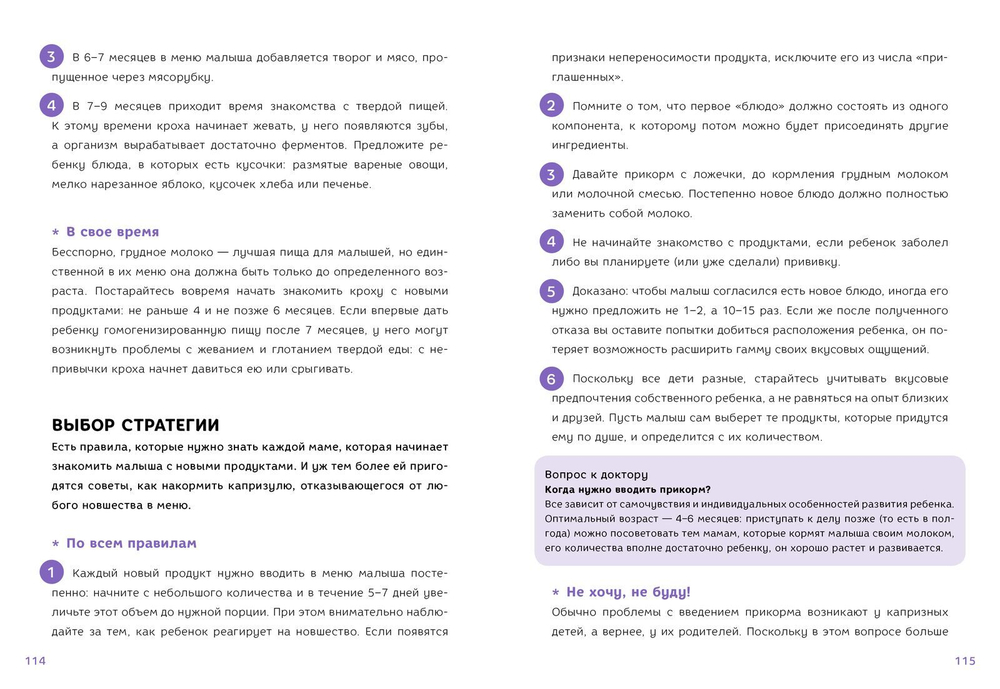 3 В 6–7 месяцев в меню малыша добавляется творог и мясо, пропущенное через мясорубку.

4 В 7–9 месяцев приходит время знакомства с твердой пищей. К этому времени кроха начинает жевать, у него появляются зубы, а организм вырабатывает достаточно ферментов. Предложите ребенку блюда, в которых есть кусочки: размятые вареные овощи, мелко нарезанное яблоко, кусочек хлеба или печенье.

* В свое время
Бесспорно, грудное молоко — лучшая пища для малышей, но единственной в их меню она должна быть только до определенного возраста. Постарайтесь вовремя начать знакомить кроху с новыми продуктами: не раньше 4 и не позже 6 месяцев. Если впервые дать ребенку гомогенизированную пищу после 7 месяцев, у него могут возникнуть проблемы с жеванием и глотанием твердой еды: с непривычки кроха начнет давиться ею или срыгивать.

ВЫБОР СТРАТЕГИИ
Есть правила, которые нужно знать каждой маме, которая начинает знакомить малыша с новыми продуктами. И уж тем более ей пригодятся советы, как накормить капризулю, отказывающегося от любого новшества в меню.

* По всем правилам
1 Каждый новый продукт нужно вводить в меню малыша постепенно: начните с небольшого количества и в течение 5–7 дней увеличьте этот объем до нужной порции. При этом внимательно наблюдайте за тем, как ребенок реагирует на новшество. Если появятся

114

признаки непереносимости продукта, исключите его из числа «приглашенных».

2 Помните о том, что первое «блюдо» должно состоять из одного компонента, к которому потом можно будет присоединять другие ингредиенты.

3 Давайте прикорм с ложечки, до кормления грудным молоком или молочной смесью. Постепенно новое блюдо должно полностью заменить собой молоко.

4 Не начинайте знакомство с продуктами, если ребенок заболел либо вы планируете (или уже сделали) прививку.

5 Доказано: чтобы малыш согласился есть новое блюдо, иногда его нужно предложить не 1–2, а 10–15 раз. Если же после полученного отказа вы оставите попытки добиться расположения ребенка, он потеряет возможность расширить гамму своих вкусовых ощущений.

6 Поскольку все дети разные, старайтесь учитывать вкусовые предпочтения собственного ребенка, а не равняться на опыт близких и друзей. Пусть малыш сам выберет те продукты, которые придутся ему по душе, и определится с их количеством.

Вопрос к доктору
Когда нужно вводить прикорм?
Все зависит от самочувствия и индивидуальных особенностей развития ребенка. Оптимальный возраст — 4–6 месяцев: приступать к делу позже (то есть в полгода) можно посоветовать тем мамам, которые кормят малыша своим молоком, его количества вполне достаточно ребенку, он хорошо растет и развивается.

* Не хочу, не буду!
Обычно проблемы с введением прикорма возникают у капризных детей, а вернее, у их родителей. Поскольку в этом вопросе больше

115